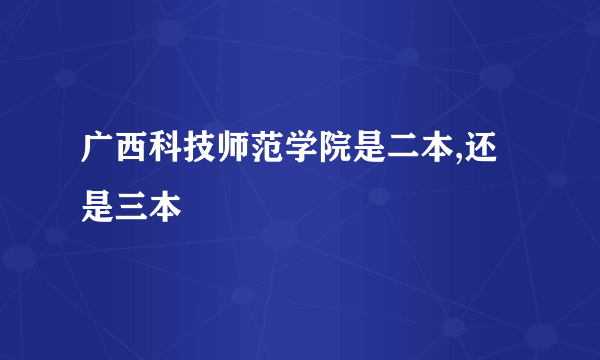 广西科技师范学院是二本,还是三本